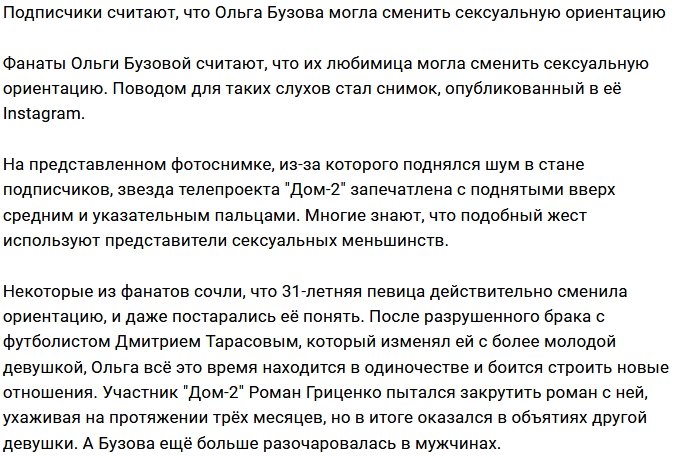 Подписчики считают, что Ольга Бузова могла сменить сексуальную ориентацию

Фанаты Ольги Бузовой считают, что их любимица могла сменить сексуальную ориентацию. Поводом для таких слухов стал снимок, опубликованный в её Instagram.

На представленном фотоснимке, из-за которого поднялся шум в стане подписчиков, звезда телепроекта "Дом-2" запечатлена с поднятыми вверх средним и указательным пальцами. Многие знают, что подобный жест используют представители сексуальных меньшинств.

Некоторые из фанатов сочли, что 31-летняя певица действительно сменила ориентацию, и даже постарались её понять. После разрушенного брака с футболистом Дмитрием Тарасовым, который изменял ей с более молодой девушкой, Ольга всё это время находится в одиночестве и боится строить новые отношения. Участник "Дом-2" Роман Гриценко пытался закрутить роман с ней, ухаживая на протяжении трёх месяцев, но в итоге оказался в объятиях другой девушки. А Бузова ещё больше разочаровалась в мужчинах.